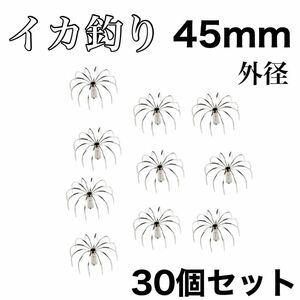 イカ釣り 45mm
外径
30個セット